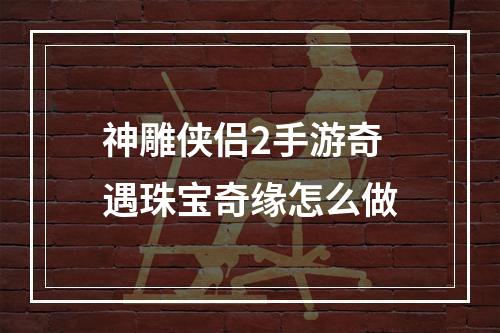 神雕侠侣2手游奇遇珠宝奇缘怎么做